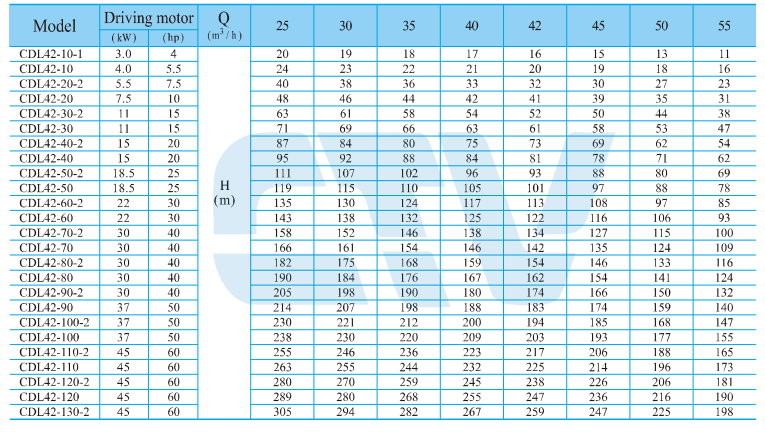 | Model | Driving motor (kW) | Driving motor (hp) | Q ($m^3/h$) | 25 | 30 | 35 | 40 | 42 | 45 | 50 | 55 |
|---|---|---|---|---|---|---|---|---|---|---|---|
| CDL42-10-1 | 3.0 | 4 | H (m) | 20 | 19 | 18 | 17 | 16 | 15 | 13 | 11 |
| CDL42-10 | 4.0 | 5.5 | | 24 | 23 | 22 | 21 | 20 | 19 | 18 | 16 |
| CDL42-20-2 | 5.5 | 7.5 | | 40 | 38 | 36 | 33 | 32 | 30 | 27 | 23 |
| CDL42-20 | 7.5 | 10 | | 48 | 46 | 44 | 42 | 41 | 39 | 35 | 31 |
| CDL42-30-2 | 11 | 15 | | 63 | 61 | 58 | 54 | 52 | 50 | 44 | 38 |
| CDL42-30 | 11 | 15 | | 71 | 69 | 66 | 63 | 61 | 58 | 53 | 47 |
| CDL42-40-2 | 15 | 20 | | 87 | 84 | 80 | 75 | 73 | 69 | 62 | 54 |
| CDL42-40 | 15 | 20 | | 95 | 92 | 88 | 84 | 81 | 78 | 71 | 62 |
| CDL42-50-2 | 18.5 | 25 | | 111 | 107 | 102 | 96 | 93 | 88 | 80 | 69 |
| CDL42-50 | 18.5 | 25 | | 119 | 115 | 110 | 105 | 101 | 97 | 88 | 78 |
| CDL42-60-2 | 22 | 30 | | 135 | 130 | 124 | 117 | 113 | 108 | 97 | 85 |
| CDL42-60 | 22 | 30 | | 143 | 138 | 132 | 125 | 122 | 116 | 106 | 93 |
| CDL42-70-2 | 30 | 40 | | 158 | 152 | 146 | 138 | 134 | 127 | 115 | 100 |
| CDL42-70 | 30 | 40 | | 166 | 161 | 154 | 146 | 142 | 135 | 124 | 109 |
| CDL42-80-2 | 30 | 40 | | 182 | 175 | 168 | 159 | 154 | 146 | 133 | 116 |
| CDL42-80 | 30 | 40 | | 190 | 184 | 176 | 167 | 162 | 154 | 141 | 124 |
| CDL42-90-2 | 30 | 40 | | 205 | 198 | 190 | 180 | 174 | 166 | 150 | 132 |
| CDL42-90 | 37 | 50 | | 214 | 207 | 198 | 188 | 183 | 174 | 159 | 140 |
| CDL42-100-2 | 37 | 50 | | 230 | 221 | 212 | 200 | 194 | 185 | 168 | 147 |
| CDL42-100 | 37 | 50 | | 238 | 230 | 220 | 209 | 203 | 193 | 177 | 155 |
| CDL42-110-2 | 45 | 60 | | 255 | 246 | 236 | 223 | 217 | 206 | 188 | 165 |
| CDL42-110 | 45 | 60 | | 263 | 255 | 244 | 232 | 225 | 214 | 196 | 173 |
| CDL42-120-2 | 45 | 60 | | 280 | 270 | 259 | 245 | 238 | 226 | 206 | 181 |
| CDL42-120 | 45 | 60 | | 289 | 280 | 268 | 255 | 247 | 236 | 216 | 190 |
| CDL42-130-2 | 45 | 60 | | 305 | 294 | 282 | 267 | 259 | 247 | 225 | 198 |